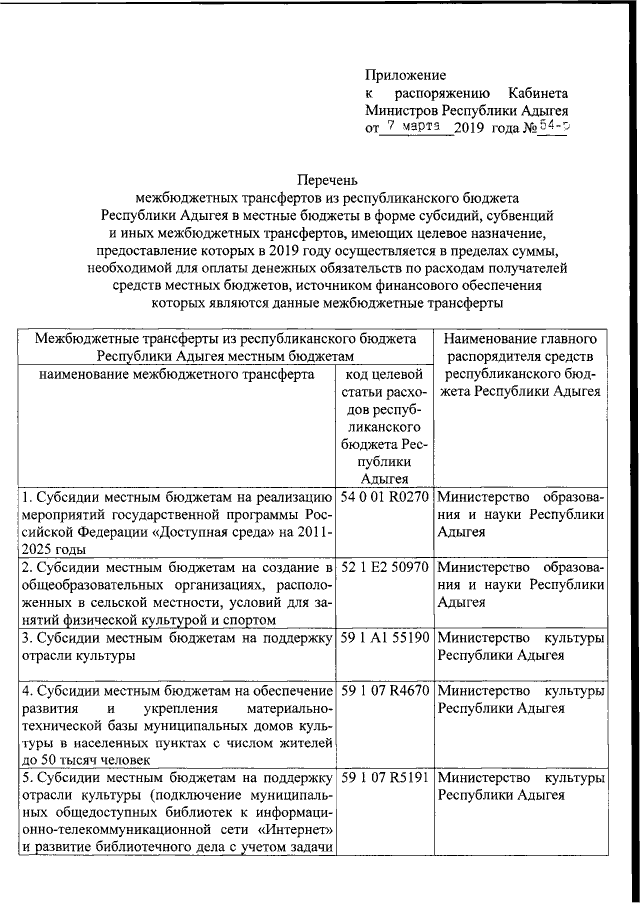 Приложение
к распоряжению Кабинета Министров Республики Адыгея
от 7 марта 2019 года № 54-р

Перечень
межбюджетных трансфертов из республиканского бюджета Республики Адыгея в местные бюджеты в форме субсидий, субвенций и иных межбюджетных трансфертов, имеющих целевое назначение, предоставление которых в 2019 году осуществляется в пределах суммы, необходимой для оплаты денежных обязательств по расходам получателей средств местных бюджетов, источником финансового обеспечения которых являются данные межбюджетные трансферты

| Межбюджетные трансферты из республиканского бюджета Республики Адыгея местным бюджетам | | Наименование главного распорядителя средств республиканского бюджета Республики Адыгея |
|---|---|---|
| наименование межбюджетного трансферта | код целевой статьи расходов республиканского бюджета Республики Адыгея | |
| 1. Субсидии местным бюджетам на реализацию мероприятий государственной программы Российской Федерации «Доступная среда» на 2011-2025 годы | 54 0 01 R0270 | Министерство образования и науки Республики Адыгея |
| 2. Субсидии местным бюджетам на создание в общеобразовательных организациях, расположенных в сельской местности, условий для занятий физической культурой и спортом | 52 1 E2 50970 | Министерство образования и науки Республики Адыгея |
| 3. Субсидии местным бюджетам на поддержку отрасли культуры | 59 1 A1 55190 | Министерство культуры Республики Адыгея |
| 4. Субсидии местным бюджетам на обеспечение развития и укрепления материально-технической базы муниципальных домов культуры в населенных пунктах с числом жителей до 50 тысяч человек | 59 1 07 R4670 | Министерство культуры Республики Адыгея |
| 5. Субсидии местным бюджетам на поддержку отрасли культуры (подключение муниципальных общедоступных библиотек к информационно-телекоммуникационной сети «Интернет» и развитие библиотечного дела с учетом задачи | 59 1 07 R5191 | Министерство культуры Республики Адыгея |